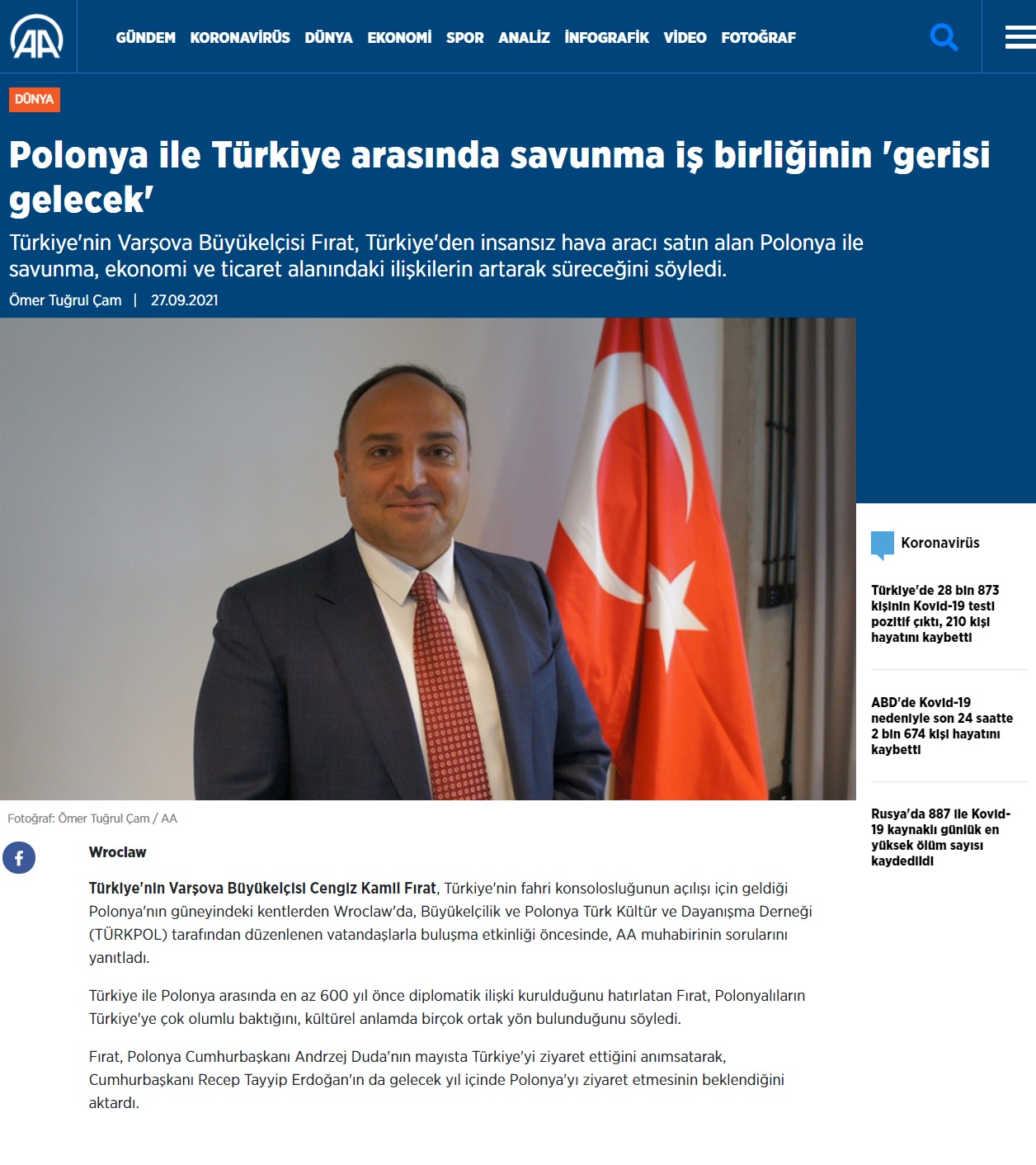 AA

GÜNDEM KORONAVİRÜS DÜNYA EKONOMİ SPOR ANALİZ İNFOGRAFİK VİDEO FOTOĞRAF

DÜNYA

Polonya ile Türkiye arasında savunma iş birliğinin 'gerisi gelecek'

Türkiye'nin Varşova Büyükelçisi Fırat, Türkiye'den insansız hava aracı satın alan Polonya ile savunma, ekonomi ve ticaret alanındaki ilişkilerin artarak süreceğini söyledi.

Ömer Tuğrul Çam | 27.09.2021

Fotoğraf: Ömer Tuğrul Çam / AA

Wroclaw

Türkiye'nin Varşova Büyükelçisi Cengiz Kamil Fırat, Türkiye'nin fahri konsolosluğunun açılışı için geldiği Polonya'nın güneyindeki kentlerden Wroclaw'da, Büyükelçilik ve Polonya Türk Kültür ve Dayanışma Derneği (TÜRKPOL) tarafından düzenlenen vatandaşlarla buluşma etkinliği öncesinde, AA muhabirinin sorularını yanıtladı.

Türkiye ile Polonya arasında en az 600 yıl önce diplomatik ilişki kurulduğunu hatırlatan Fırat, Polonyalıların Türkiye'ye çok olumlu baktığını, kültürel anlamda birçok ortak yön bulunduğunu söyledi.

Fırat, Polonya Cumhurbaşkanı Andrzej Duda'nın mayısta Türkiye'yi ziyaret ettiğini anımsatarak, Cumhurbaşkanı Recep Tayyip Erdoğan'ın da gelecek yıl içinde Polonya'yı ziyaret etmesinin beklendiğini aktardı.

Koronavirüs

Türkiye'de 28 bin 873 kişinin Kovid-19 testi pozitif çıktı, 210 kişi hayatını kaybetti

ABD'de Kovid-19 nedeniyle son 24 saatte 2 bin 674 kişi hayatını kaybetti

Rusya'da 887 ile Kovid-19 kaynaklı günlük en yüksek ölüm sayısı kaydedildi